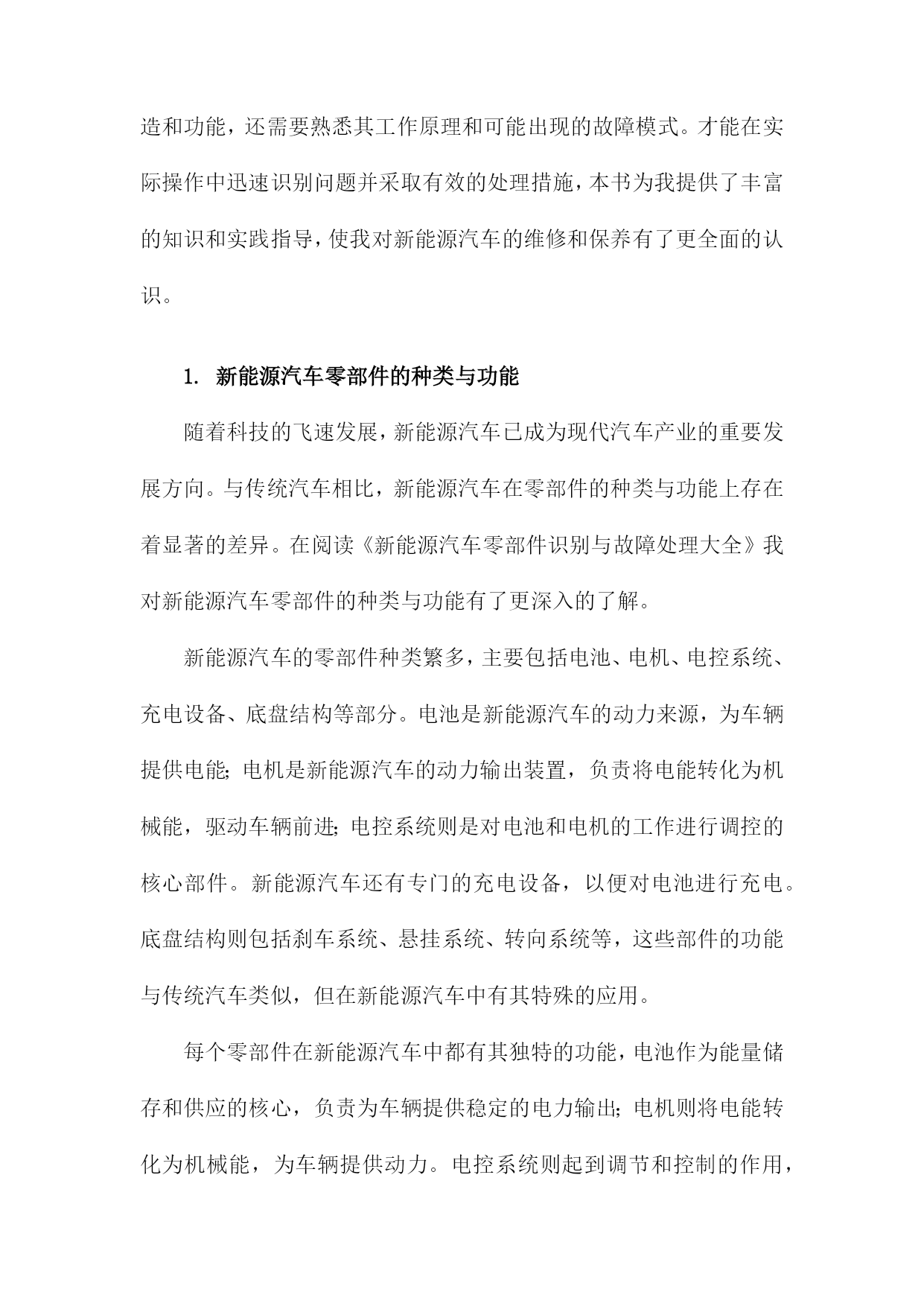 造和功能，还需要熟悉其工作原理和可能出现的故障模式。才能在实际操作中迅速识别问题并采取有效的处理措施，本书为我提供了丰富的知识和实践指导，使我对新能源汽车的维修和保养有了更全面的认识。

1. 新能源汽车零部件的种类与功能

随着科技的飞速发展，新能源汽车已成为现代汽车产业的重要发展方向。与传统汽车相比，新能源汽车在零部件的种类与功能上存在着显著的差异。在阅读《新能源汽车零部件识别与故障处理大全》我对新能源汽车零部件的种类与功能有了更深入的了解。

新能源汽车的零部件种类繁多，主要包括电池、电机、电控系统、充电设备、底盘结构等部分。电池是新能源汽车的动力来源，为车辆提供电能；电机是新能源汽车的动力输出装置，负责将电能转化为机械能，驱动车辆前进；电控系统则是对电池和电机的工作进行调控的核心部件。新能源汽车还有专门的充电设备，以便对电池进行充电。底盘结构则包括刹车系统、悬挂系统、转向系统等，这些部件的功能与传统汽车类似，但在新能源汽车中有其特殊的应用。

每个零部件在新能源汽车中都有其独特的功能，电池作为能量储存和供应的核心，负责为车辆提供稳定的电力输出；电机则将电能转化为机械能，为车辆提供动力。电控系统则起到调节和控制的作用，